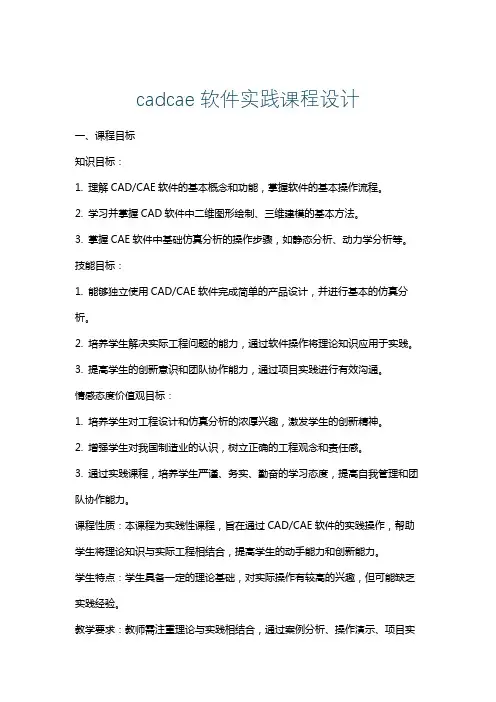 cadcae 软件实践课程设计

一、课程目标

知识目标：

1. 理解 CAD/CAE 软件的基本概念和功能，掌握软件的基本操作流程。

2. 学习并掌握 CAD 软件中二维图形绘制、三维建模的基本方法。

3. 掌握 CAE 软件中基础仿真分析的操作步骤，如静态分析、动力学分析等。

技能目标：

1. 能够独立使用 CAD/CAE 软件完成简单的产品设计，并进行基本的仿真分析。

2. 培养学生解决实际工程问题的能力，通过软件操作将理论知识应用于实践。

3. 提高学生的创新意识和团队协作能力，通过项目实践进行有效沟通。

情感态度价值观目标：

1. 培养学生对工程设计和仿真分析的浓厚兴趣，激发学生的创新精神。

2. 增强学生对我国制造业的认识，树立正确的工程观念和责任感。

3. 通过实践课程，培养学生严谨、务实、勤奋的学习态度，提高自我管理和团队协作能力。

课程性质：本课程为实践性课程，旨在通过 CAD/CAE 软件的实践操作，帮助学生将理论知识与实际工程相结合，提高学生的动手能力和创新能力。

学生特点：学生具备一定的理论基础，对实际操作有较高的兴趣，但可能缺乏实践经验。

教学要求：教师需注重理论与实践相结合，通过案例分析、操作演示、项目实